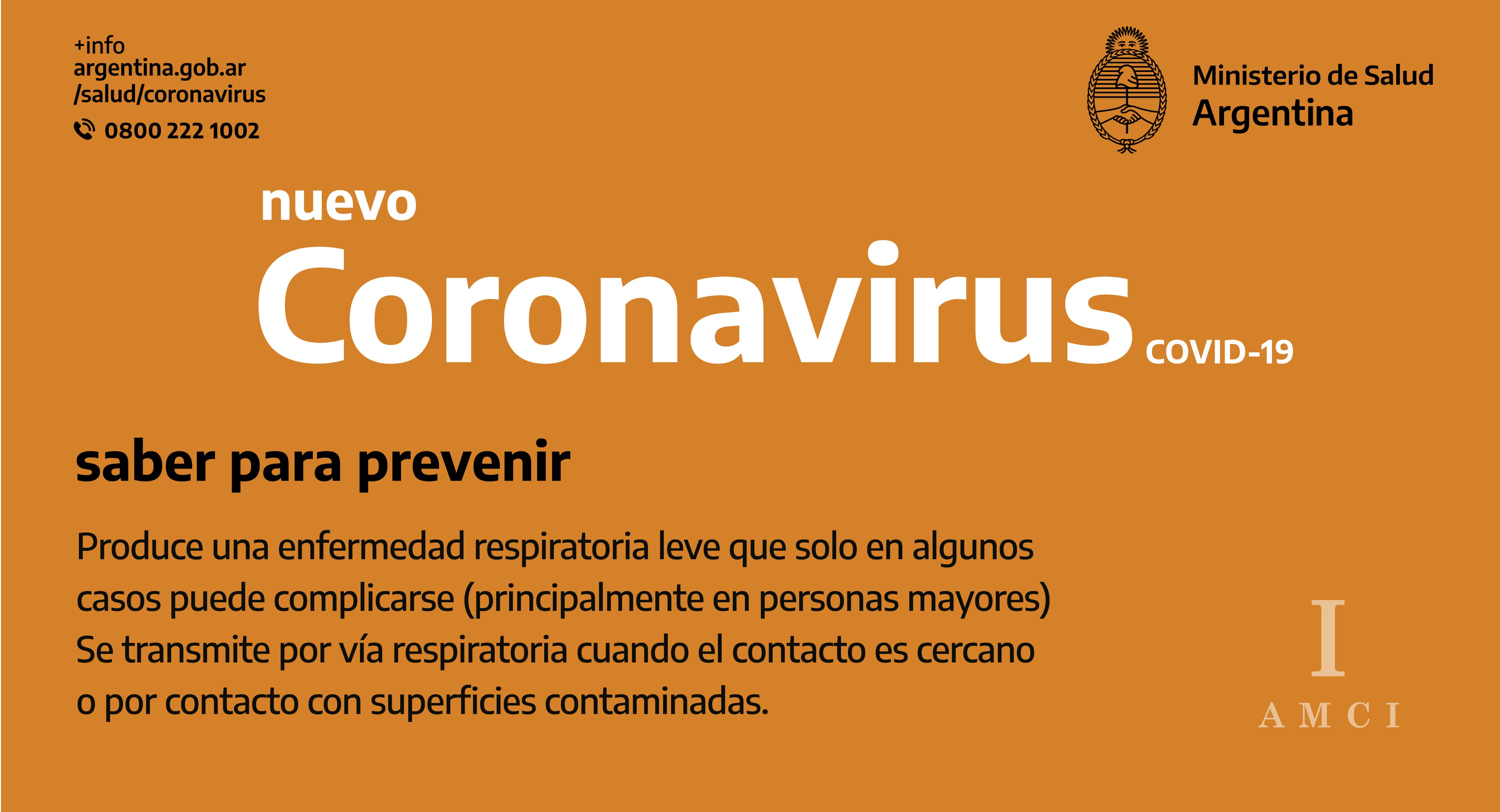 +info
argentina.gob.ar
/salud/coronavirus

0800 222 1002

Ministerio de Salud
Argentina

nuevo
Coronavirus COVID-19

saber para prevenir

Produce una enfermedad respiratoria leve que solo en algunos casos puede complicarse (principalmente en personas mayores)
Se transmite por vía respiratoria cuando el contacto es cercano o por contacto con superficies contaminadas.

I
AMCI